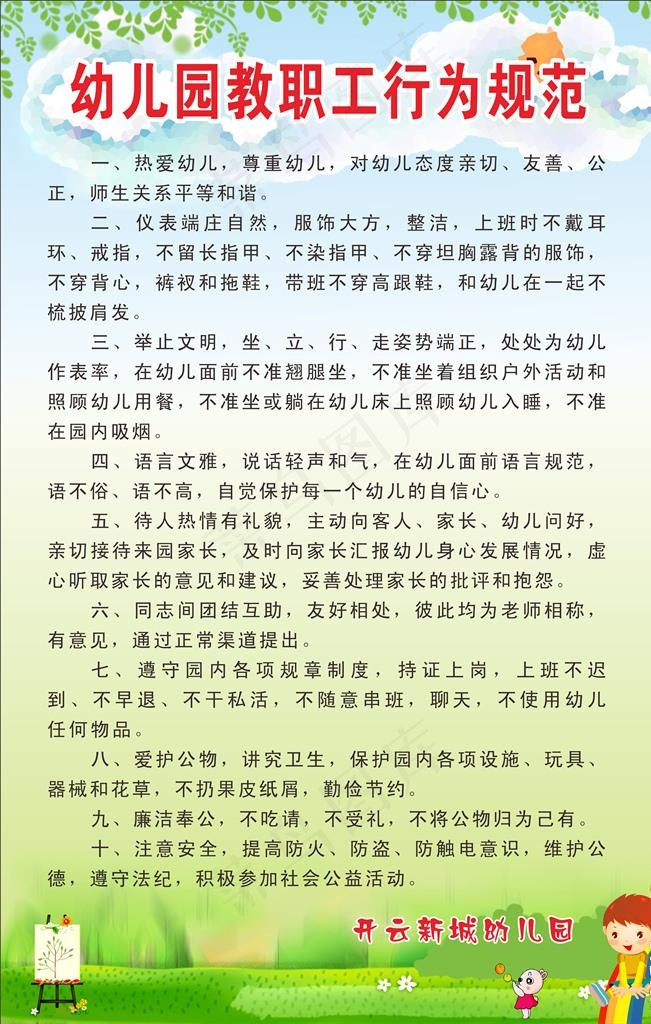 幼儿园教职工行为规范

一、热爱幼儿，尊重幼儿，对幼儿态度亲切、友善、公正，师生关系平等和谐。

二、仪表端庄自然，服饰大方，整洁，上班时不戴耳环、戒指，不留长指甲、不染指甲、不穿坦胸露背的服饰，不穿背心，裤衩和拖鞋，带班不穿高跟鞋，和幼儿在一起不梳披肩发。

三、举止文明，坐、立、行、走姿势端正，处处为幼儿作表率，在幼儿面前不准翘腿坐，不准坐着组织户外活动和照顾幼儿用餐，不准坐或躺在幼儿床上照顾幼儿入睡，不准在园内吸烟。

四、语言文雅，说话轻声和气，在幼儿面前语言规范，语不俗、语不高，自觉保护每一个幼儿的自信心。

五、待人热情有礼貌，主动向客人、家长、幼儿问好，亲切接待来园家长，及时向家长汇报幼儿身心发展情况，虚心听取家长的意见和建议，妥善处理家长的批评和抱怨。

六、同志间团结互助，友好相处，彼此均为老师相称，有意见，通过正常渠道提出。

七、遵守园内各项规章制度，持证上岗，上班不迟到、不早退、不干私活，不随意串班，聊天，不使用幼儿任何物品。

八、爱护公物，讲究卫生，保护园内各项设施、玩具、器械和花草，不扔果皮纸屑，勤俭节约。

九、廉洁奉公，不吃请，不受礼，不将公物归为己有。

十、注意安全，提高防火、防盗、防触电意识，维护公德，遵守法纪，积极参加社会公益活动。

开云新城幼儿园